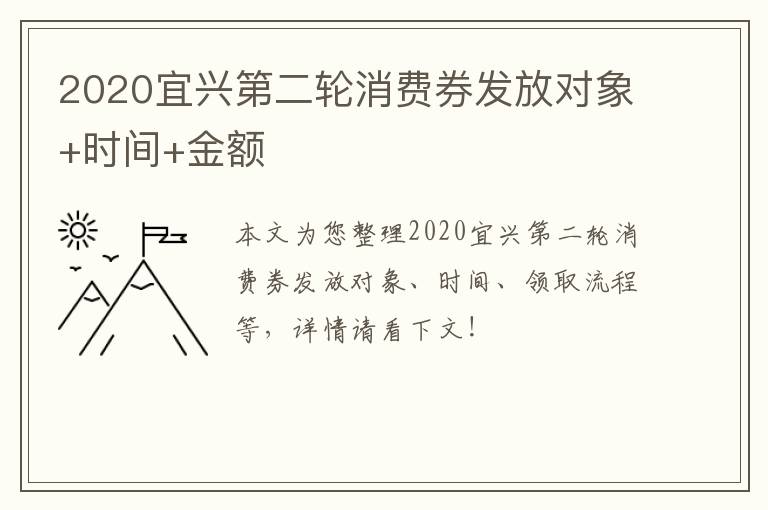 2020宜兴第二轮消费券发放对象+时间+金额

本文为您整理2020宜兴第二轮消费券发放对象、时间、领取流程等，详情请看下文！